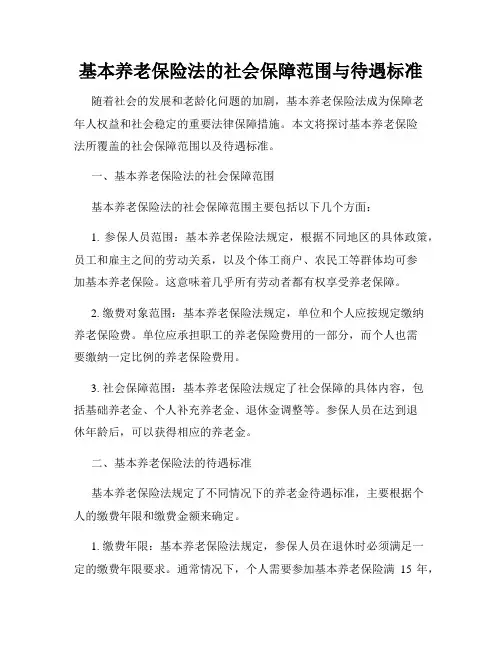 基本养老保险法的社会保障范围与待遇标准

随着社会的发展和老龄化问题的加剧，基本养老保险法成为保障老年人权益和社会稳定的重要法律保障措施。本文将探讨基本养老保险法所覆盖的社会保障范围以及待遇标准。

一、基本养老保险法的社会保障范围

基本养老保险法的社会保障范围主要包括以下几个方面：

1. 参保人员范围：基本养老保险法规定，根据不同地区的具体政策，员工和雇主之间的劳动关系，以及个体工商户、农民工等群体均可参加基本养老保险。这意味着几乎所有劳动者都有权享受养老保障。

2. 缴费对象范围：基本养老保险法规定，单位和个人应按规定缴纳养老保险费。单位应承担职工的养老保险费用的一部分，而个人也需要缴纳一定比例的养老保险费用。

3. 社会保障范围：基本养老保险法规定了社会保障的具体内容，包括基础养老金、个人补充养老金、退休金调整等。参保人员在达到退休年龄后，可以获得相应的养老金。

二、基本养老保险法的待遇标准

基本养老保险法规定了不同情况下的养老金待遇标准，主要根据个人的缴费年限和缴费金额来确定。

1. 缴费年限：基本养老保险法规定，参保人员在退休时必须满足一定的缴费年限要求。通常情况下，个人需要参加基本养老保险满 15 年，